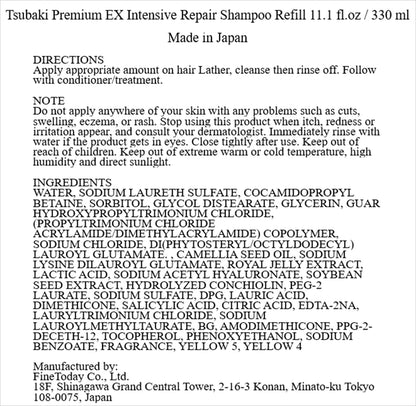 Tsubaki Premium EX Intensive Repair Shampoo Refill 11.1 fl.oz / 330 ml

Made in Japan

DIRECTIONS
Apply appropriate amount on hair Lather, cleanse then rinse off. Follow with conditioner/treatment.

NOTE
Do not apply anywhere of your skin with any problems such as cuts, swelling, eczema, or rash. Stop using this product when itch, redness or irritation appear, and consult your dermatologist. Immediately rinse with water if the product gets in eyes. Close tightly after use. Keep out of reach of children. Keep out of extreme warm or cold temperature, high humidity and direct sunlight.

INGREDIENTS
WATER, SODIUM LAURETH SULFATE, COCAMIDOPROPYL BETAINE, SORBITOL, GLYCOL DISTEARATE, GLYCERIN, GUAR HYDROXYPROPYLTRIMONIUM CHLORIDE, (PROPYLTRIMONIUM CHLORIDE ACRYLAMIDE/DIMETHYLACRYLAMIDE) COPOLYMER, SODIUM CHLORIDE, DI(PHYTOSTERYL/OCTYLDODECYL) LAUROYL GLUTAMATE. , CAMELLIA SEED OIL, SODIUM LYSINE DILAUROYL GLUTAMATE, ROYAL JELLY EXTRACT, LACTIC ACID, SODIUM ACETYL HYALURONATE, SOYBEAN SEED EXTRACT, HYDROLYZED CONCHIOLIN, PEG-2 LAURATE, SODIUM SULFATE, DPG, LAURIC ACID, DIMETHICONE, SALICYLIC ACID, CITRIC ACID, EDTA-2NA, LAURYLTRIMONIUM CHLORIDE, SODIUM LAUROYLMETHYLTAURATE, BG, AMODIMETHICONE, PPG-2-DECETH-12, TOCOPHEROL, PHENOXYETHANOL, SODIUM BENZOATE, FRAGRANCE, YELLOW 5, YELLOW 4

Manufactured by:
FineToday Co., Ltd.
18F, Shinagawa Grand Central Tower, 2-16-3 Konan, Minato-ku Tokyo 108-0075, Japan